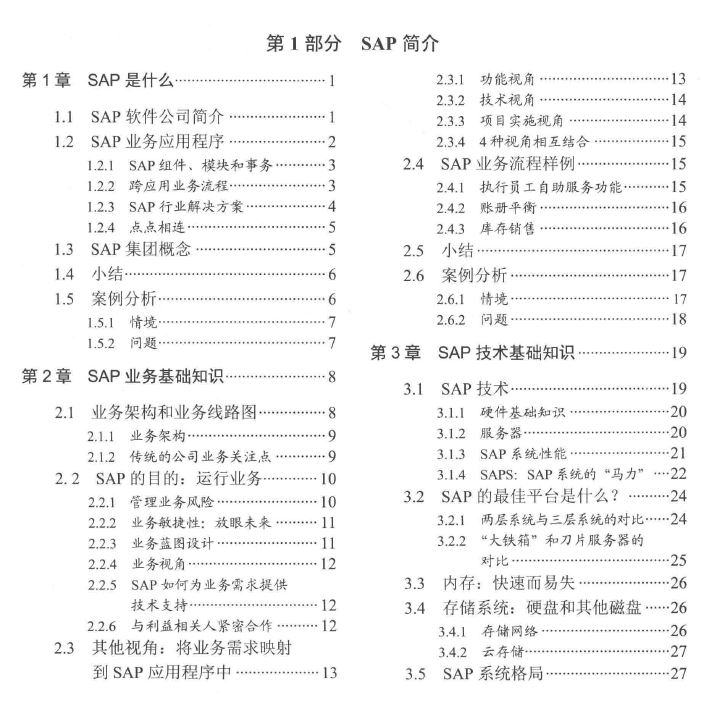 第 1 部分　SAP 简介

第 1 章　SAP 是什么……1

1.1　SAP 软件公司简介……1
1.2　SAP 业务应用程序……2
1.2.1　SAP 组件、模块和事务……3
1.2.2　跨应用业务流程……3
1.2.3　SAP 行业解决方案……4
1.2.4　点点相连……5
1.3　SAP 集团概念……5
1.4　小结……6
1.5　案例分析……6
1.5.1　情境……7
1.5.2　问题……7

第 2 章　SAP 业务基础知识……8

2.1　业务架构和业务线路图……8
2.1.1　业务架构……9
2.1.2　传统的公司业务关注点……9
2. 2　SAP 的目的：运行业务……10
2.2.1　管理业务风险……10
2.2.2　业务敏捷性：放眼未来……11
2.2.3　业务蓝图设计……11
2.2.4　业务视角……12
2.2.5　SAP 如何为业务需求提供技术支持……12
2.2.6　与利益相关人紧密合作……12
2.3　其他视角：将业务需求映射到 SAP 应用程序中……13
2.3.1　功能视角……13
2.3.2　技术视角……14
2.3.3　项目实施视角……14
2.3.4　4 种视角相互结合……15
2.4　SAP 业务流程样例……15
2.4.1　执行员工自助服务功能……15
2.4.2　账册平衡……16
2.4.3　库存销售……16
2.5　小结……17
2.6　案例分析……17
2.6.1　情境……17
2.6.2　问题……18

第 3 章　SAP 技术基础知识……19

3.1　SAP 技术……19
3.1.1　硬件基础知识……20
3.1.2　服务器……20
3.1.3　SAP 系统性能……21
3.1.4　SAPS：SAP 系统的“马力”……22
3.2　SAP 的最佳平台是什么？……24
3.2.1　两层系统与三层系统的对比……24
3.2.2　“大铁箱”和刀片服务器的对比……25
3.3　内存：快速而易失……26
3.4　存储系统：硬盘和其他磁盘……26
3.4.1　存储网络……26
3.4.2　云存储……27
3.5　SAP 系统格局……27